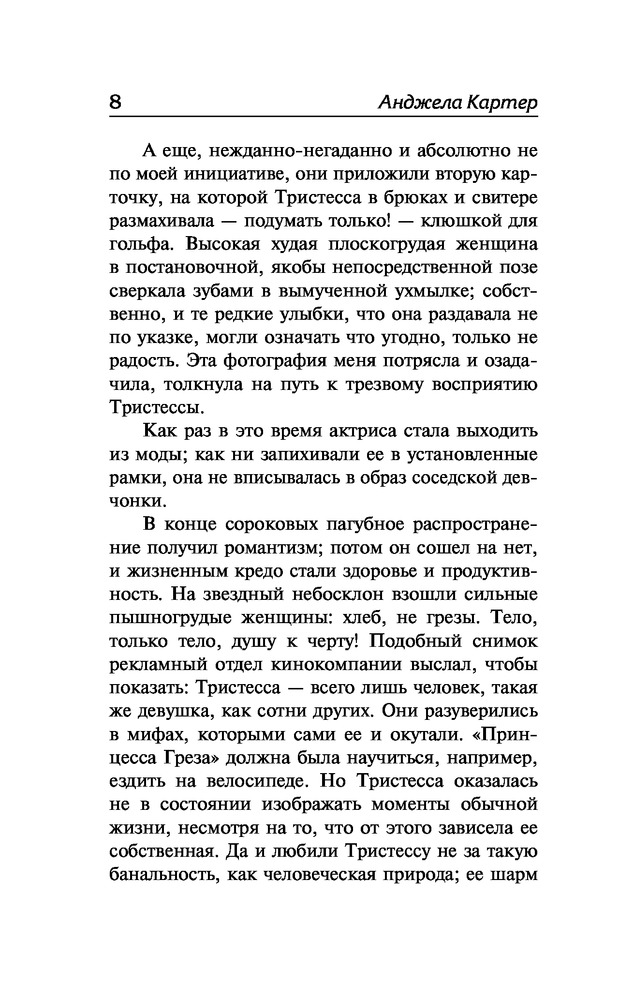 8 Анджела Картер

А еще, нежданно-негаданно и абсолютно не по моей инициативе, они приложили вторую карточку, на которой Тристесса в брюках и свитере размахивала — подумать только! — клюшкой для гольфа. Высокая худая плоскогрудая женщина в постановочной, якобы непосредственной позе сверкала зубами в вымученной ухмылке; собственно, и те редкие улыбки, что она раздавала не по указке, могли означать что угодно, только не радость. Эта фотография меня потрясла и озадачила, толкнула на путь к трезвому восприятию Тристессы.

Как раз в это время актриса стала выходить из моды; как ни запихивали ее в установленные рамки, она не вписывалась в образ соседской девчонки.

В конце сороковых пагубное распространение получил романтизм; потом он сошел на нет, и жизненным кредо стали здоровье и продуктивность. На звездный небосклон взошли сильные пышногрудые женщины: хлеб, не грезы. Тело, только тело, душу к черту! Подобный снимок рекламный отдел кинокомпании выслал, чтобы показать: Тристесса — всего лишь человек, такая же девушка, как сотни других. Они разуверились в мифах, которыми сами ее и окутали. «Принцесса Греза» должна была научиться, например, ездить на велосипеде. Но Тристесса оказалась не в состоянии изображать моменты обычной жизни, несмотря на то, что от этого зависела ее собственная. Да и любили Тристессу не за такую банальность, как человеческая природа; ее шарм